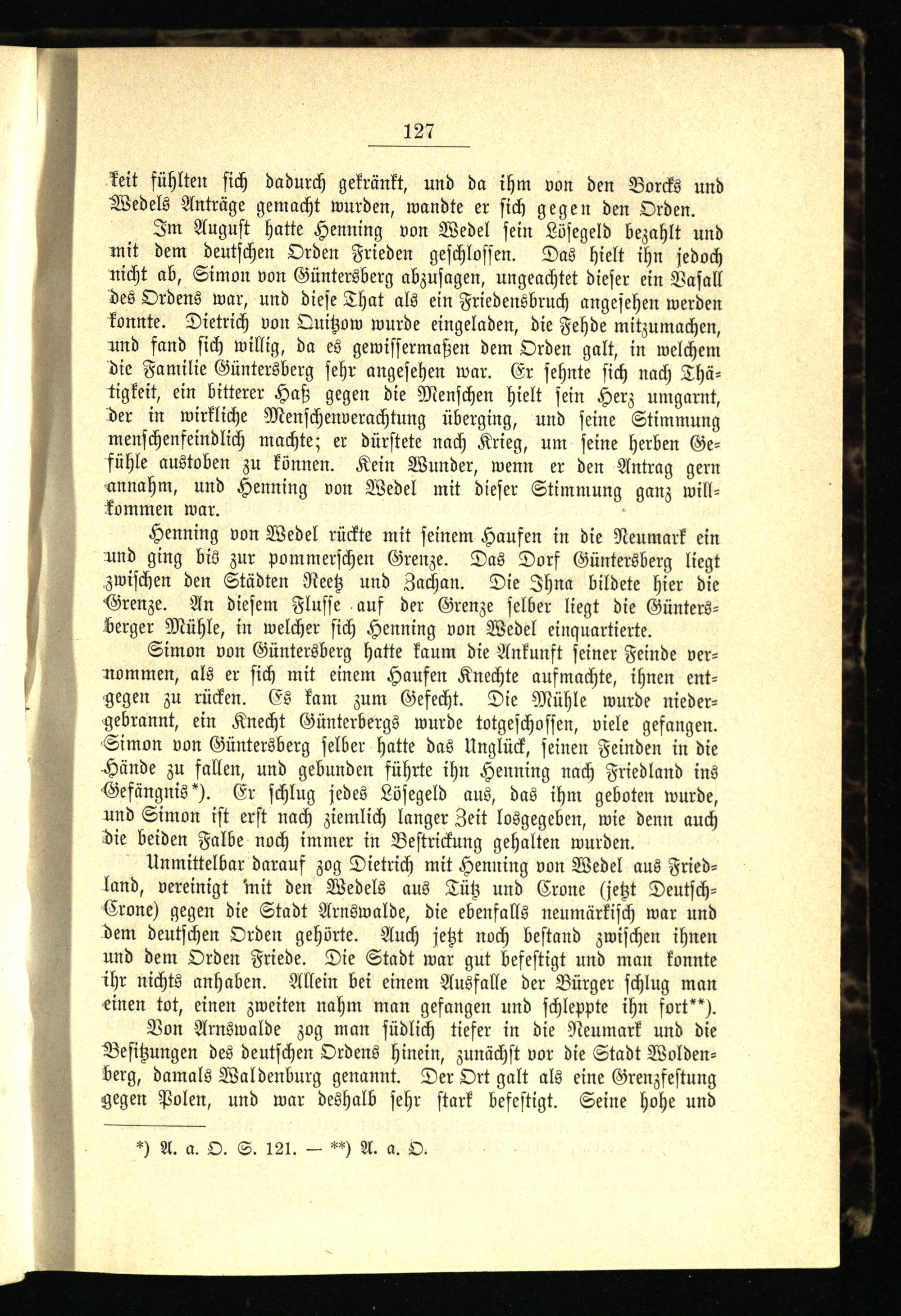 127

keit fühlten sich dadurch gekränkt, und da ihm von den Borcks und Wedels Anträge gemacht wurden, wandte er sich gegen den Orden.

Im August hatte Henning von Wedel sein Lösegeld bezahlt und mit dem deutschen Orden Frieden geschlossen. Das hielt ihn jedoch nicht ab, Simon von Güntersberg abzusagen, ungeachtet dieser ein Vasall des Ordens war, und diese That als ein Friedensbruch angesehen werden konnte. Dietrich von Quitzow wurde eingeladen, die Fehde mitzumachen, und fand sich willig, da es gewissermaßen dem Orden galt, in welchem die Familie Güntersberg sehr angesehen war. Er sehnte sich nach Thätigkeit, ein bitterer Haß gegen die Menschen hielt sein Herz umgarnt, der in wirkliche Menschenverachtung überging, und seine Stimmung menschenfeindlich machte; er dürstete nach Krieg, um seine herben Gefühle austoben zu können. Kein Wunder, wenn er den Antrag gern annahm, und Henning von Wedel mit dieser Stimmung ganz willkommen war.

Henning von Wedel rückte mit seinem Haufen in die Neumark ein und ging bis zur pommerschen Grenze. Das Dorf Güntersberg liegt zwischen den Städten Reetz und Zachan. Die Ihna bildete hier die Grenze. An diesem Flusse auf der Grenze selber liegt die Güntersberger Mühle, in welcher sich Henning von Wedel einquartierte.

Simon von Güntersberg hatte kaum die Ankunft seiner Feinde vernommen, als er sich mit einem Haufen Knechte aufmachte, ihnen entgegen zu rücken. Es kam zum Gefecht. Die Mühle wurde niedergebrannt, ein Knecht Günterbergs wurde totgeschossen, viele gefangen. Simon von Güntersberg selber hatte das Unglück, seinen Feinden in die Hände zu fallen, und gebunden führte ihn Henning nach Friedland ins Gefängnis*). Er schlug jedes Lösegeld aus, das ihm geboten wurde, und Simon ist erst nach ziemlich langer Zeit losgegeben, wie denn auch die beiden Falbe noch immer in Bestrickung gehalten wurden.

Unmittelbar darauf zog Dietrich mit Henning von Wedel aus Friedland, vereinigt mit den Wedels aus Tütz und Crone (jetzt Deutsch-Crone) gegen die Stadt Arnswalde, die ebenfalls neumärkisch war und dem deutschen Orden gehörte. Auch jetzt noch bestand zwischen ihnen und dem Orden Friede. Die Stadt war gut befestigt und man konnte ihr nichts anhaben. Allein bei einem Ausfalle der Bürger schlug man einen tot, einen zweiten nahm man gefangen und schleppte ihn fort**).

Von Arnswalde zog man südlich tiefer in die Neumark und die Besitzungen des deutschen Ordens hinein, zunächst vor die Stadt Woldenberg, damals Waldenburg genannt. Der Ort galt als eine Grenzfestung gegen Polen, und war deshalb sehr stark befestigt. Seine hohe und

*) A. a. O. S. 121. — **) A. a. O.